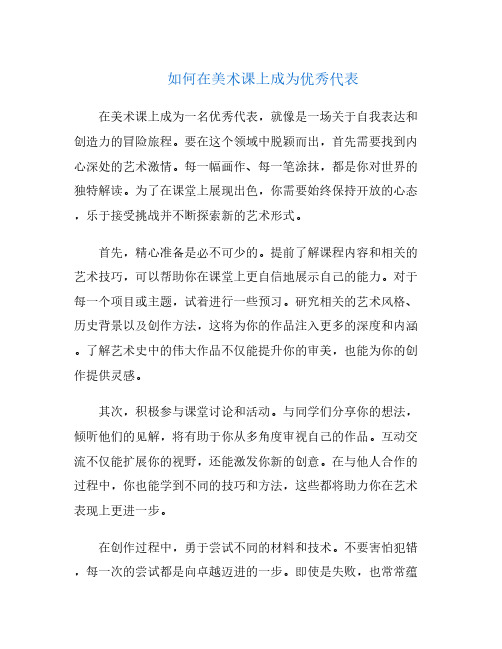 如何在美术课上成为优秀代表

在美术课上成为一名优秀代表，就像是一场关于自我表达和创造力的冒险旅程。要在这个领域中脱颖而出，首先需要找到内心深处的艺术激情。每一幅画作、每一笔涂抹，都是你对世界的独特解读。为了在课堂上展现出色，你需要始终保持开放的心态，乐于接受挑战并不断探索新的艺术形式。

首先，精心准备是必不可少的。提前了解课程内容和相关的艺术技巧，可以帮助你在课堂上更自信地展示自己的能力。对于每一个项目或主题，试着进行一些预习。研究相关的艺术风格、历史背景以及创作方法，这将为你的作品注入更多的深度和内涵。了解艺术史中的伟大作品不仅能提升你的审美，也能为你的创作提供灵感。

其次，积极参与课堂讨论和活动。与同学们分享你的想法，倾听他们的见解，将有助于你从多角度审视自己的作品。互动交流不仅能扩展你的视野，还能激发你新的创意。在与他人合作的过程中，你也能学到不同的技巧和方法，这些都将助力你在艺术表现上更进一步。

在创作过程中，勇于尝试不同的材料和技术。不要害怕犯错，每一次的尝试都是向卓越迈进的一步。即使是失败，也常常蕴